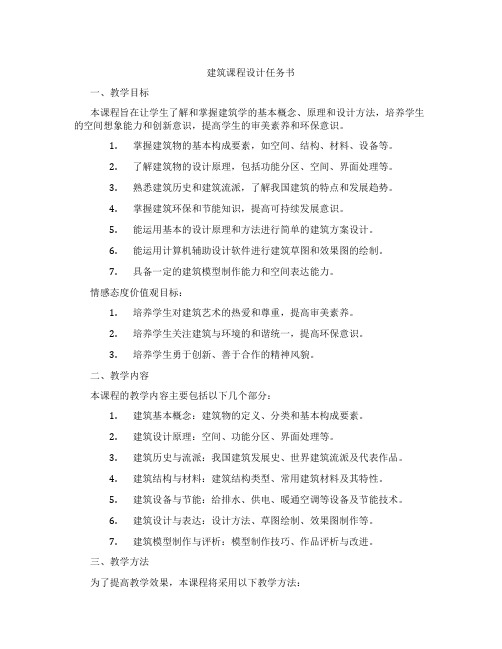 建筑课程设计任务书

一、教学目标

本课程旨在让学生了解和掌握建筑学的基本概念、原理和设计方法，培养学生的空间想象能力和创新意识，提高学生的审美素养和环保意识。

1. 掌握建筑物的基本构成要素，如空间、结构、材料、设备等。

2. 了解建筑物的设计原理，包括功能分区、空间、界面处理等。

3. 熟悉建筑历史和建筑流派，了解我国建筑的特点和发展趋势。

4. 掌握建筑环保和节能知识，提高可持续发展意识。

5. 能运用基本的设计原理和方法进行简单的建筑方案设计。

6. 能运用计算机辅助设计软件进行建筑草图和效果图的绘制。

7. 具备一定的建筑模型制作能力和空间表达能力。

情感态度价值观目标：

1. 培养学生对建筑艺术的热爱和尊重，提高审美素养。

2. 培养学生关注建筑与环境的和谐统一，提高环保意识。

3. 培养学生勇于创新、善于合作的精神风貌。

二、教学内容

本课程的教学内容主要包括以下几个部分：

1. 建筑基本概念：建筑物的定义、分类和基本构成要素。

2. 建筑设计原理：空间、功能分区、界面处理等。

3. 建筑历史与流派：我国建筑发展史、世界建筑流派及代表作品。

4. 建筑结构与材料：建筑结构类型、常用建筑材料及其特性。

5. 建筑设备与节能：给排水、供电、暖通空调等设备及节能技术。

6. 建筑设计与表达：设计方法、草图绘制、效果图制作等。

7. 建筑模型制作与评析：模型制作技巧、作品评析与改进。

三、教学方法

为了提高教学效果，本课程将采用以下教学方法：